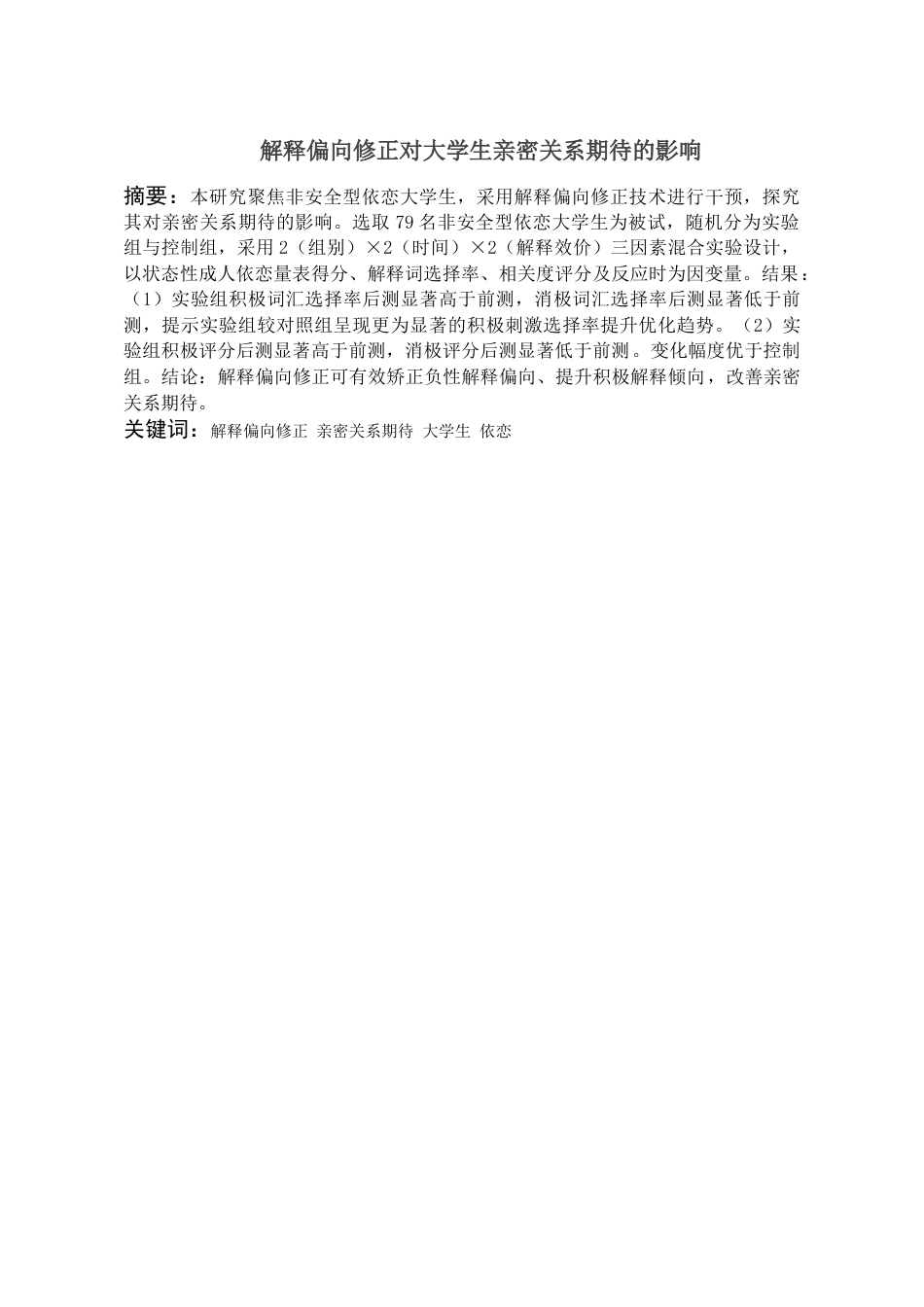 解释偏向修正对大学生亲密关系期待的影响

摘要：本研究聚焦非安全型依恋大学生，采用解释偏向修正技术进行干预，探究其对亲密关系期待的影响。选取 79 名非安全型依恋大学生为被试，随机分为实验组与控制组，采用 2（组别）×2（时间）×2（解释效价）三因素混合实验设计，以状态性成人依恋量表得分、解释词选择率、相关度评分及反应时为因变量。结果：（1）实验组积极词汇选择率后测显著高于前测，消极词汇选择率后测显著低于前测，提示实验组较对照组呈现更为显著的积极刺激选择率提升优化趋势。（2）实验组积极评分后测显著高于前测，消极评分后测显著低于前测。变化幅度优于控制组。结论：解释偏向修正可有效矫正负性解释偏向、提升积极解释倾向，改善亲密关系期待。

关键词：解释偏向修正 亲密关系期待 大学生 依恋